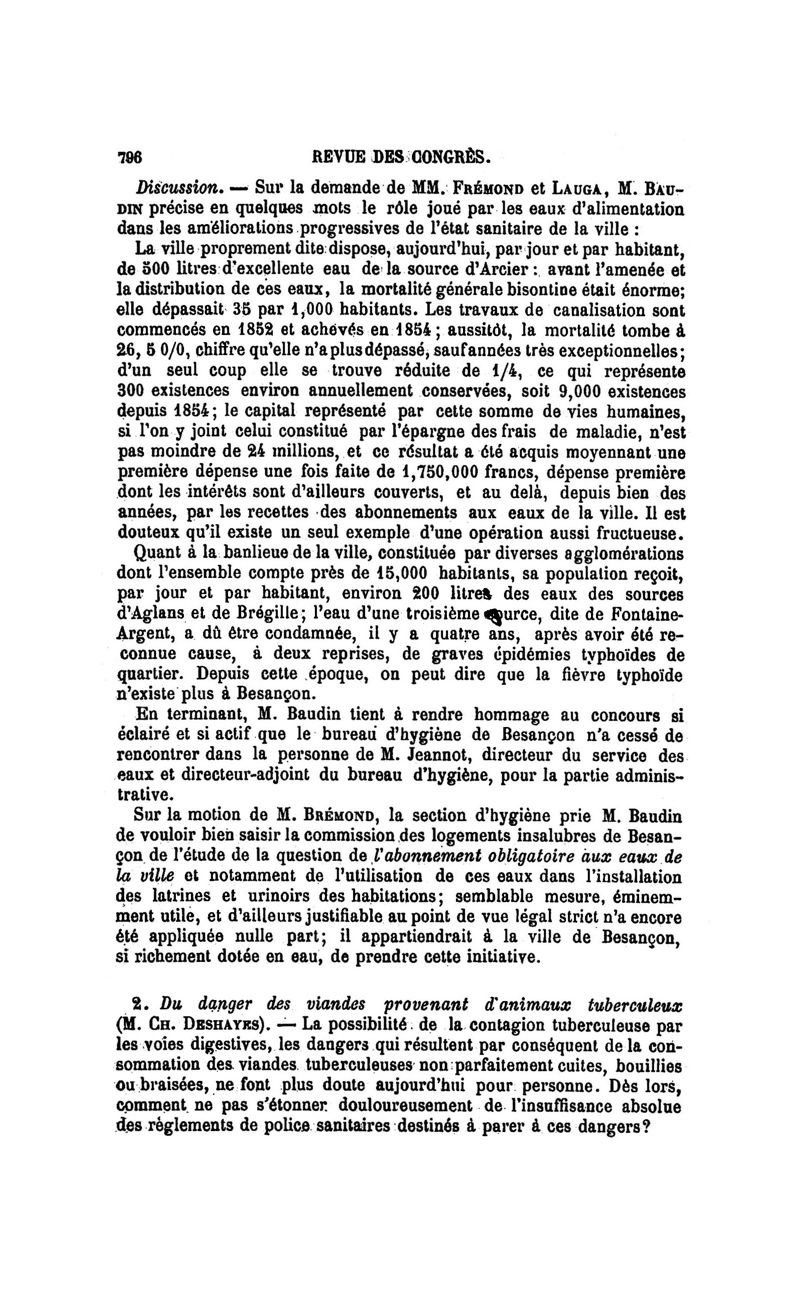 796 REVUE DES CONGRÈS.

Discussion. — Sur la demande de MM. Frémond et Lauga, M. Baudin précise en quelques mots le rôle joué par les eaux d'alimentation dans les améliorations progressives de l'état sanitaire de la ville :

La ville proprement dite dispose, aujourd'hui, par jour et par habitant, de 500 litres d'excellente eau de la source d'Arcier : avant l'amenée et la distribution de ces eaux, la mortalité générale bisontine était énorme; elle dépassait 35 par 1,000 habitants. Les travaux de canalisation sont commencés en 1852 et achevés en 1854; aussitôt, la mortalité tombe à 26, 5 0/0, chiffre qu'elle n'a plus dépassé, sauf années très exceptionnelles; d'un seul coup elle se trouve réduite de 1/4, ce qui représente 300 existences environ annuellement conservées, soit 9,000 existences depuis 1854; le capital représenté par cette somme de vies humaines, si l'on y joint celui constitué par l'épargne des frais de maladie, n'est pas moindre de 24 millions, et ce résultat a été acquis moyennant une première dépense une fois faite de 1,750,000 francs, dépense première dont les intérêts sont d'ailleurs couverts, et au delà, depuis bien des années, par les recettes des abonnements aux eaux de la ville. Il est douteux qu'il existe un seul exemple d'une opération aussi fructueuse.

Quant à la banlieue de la ville, constituée par diverses agglomérations dont l'ensemble compte près de 15,000 habitants, sa population reçoit, par jour et par habitant, environ 200 litres des eaux des sources d'Aglans et de Brégille; l'eau d'une troisième source, dite de Fontaine-Argent, a dû être condamnée, il y a quatre ans, après avoir été reconnue cause, à deux reprises, de graves épidémies typhoïdes de quartier. Depuis cette époque, on peut dire que la fièvre typhoïde n'existe plus à Besançon.

En terminant, M. Baudin tient à rendre hommage au concours si éclairé et si actif que le bureau d'hygiène de Besançon n'a cessé de rencontrer dans la personne de M. Jeannot, directeur du service des eaux et directeur-adjoint du bureau d'hygiène, pour la partie administrative.

Sur la motion de M. Brémond, la section d'hygiène prie M. Baudin de vouloir bien saisir la commission des logements insalubres de Besançon de l'étude de la question de l'abonnement obligatoire aux eaux de la ville et notamment de l'utilisation de ces eaux dans l'installation des latrines et urinoirs des habitations; semblable mesure, éminemment utile, et d'ailleurs justifiable au point de vue légal strict n'a encore été appliquée nulle part; il appartiendrait à la ville de Besançon, si richement dotée en eau, de prendre cette initiative.

2. Du danger des viandes provenant d'animaux tuberculeux (M. Ch. Deshayes). — La possibilité de la contagion tuberculeuse par les voies digestives, les dangers qui résultent par conséquent de la consommation des viandes tuberculeuses non parfaitement cuites, bouillies ou braisées, ne font plus doute aujourd'hui pour personne. Dès lors, comment ne pas s'étonner douloureusement de l'insuffisance absolue des règlements de police sanitaires destinés à parer à ces dangers?